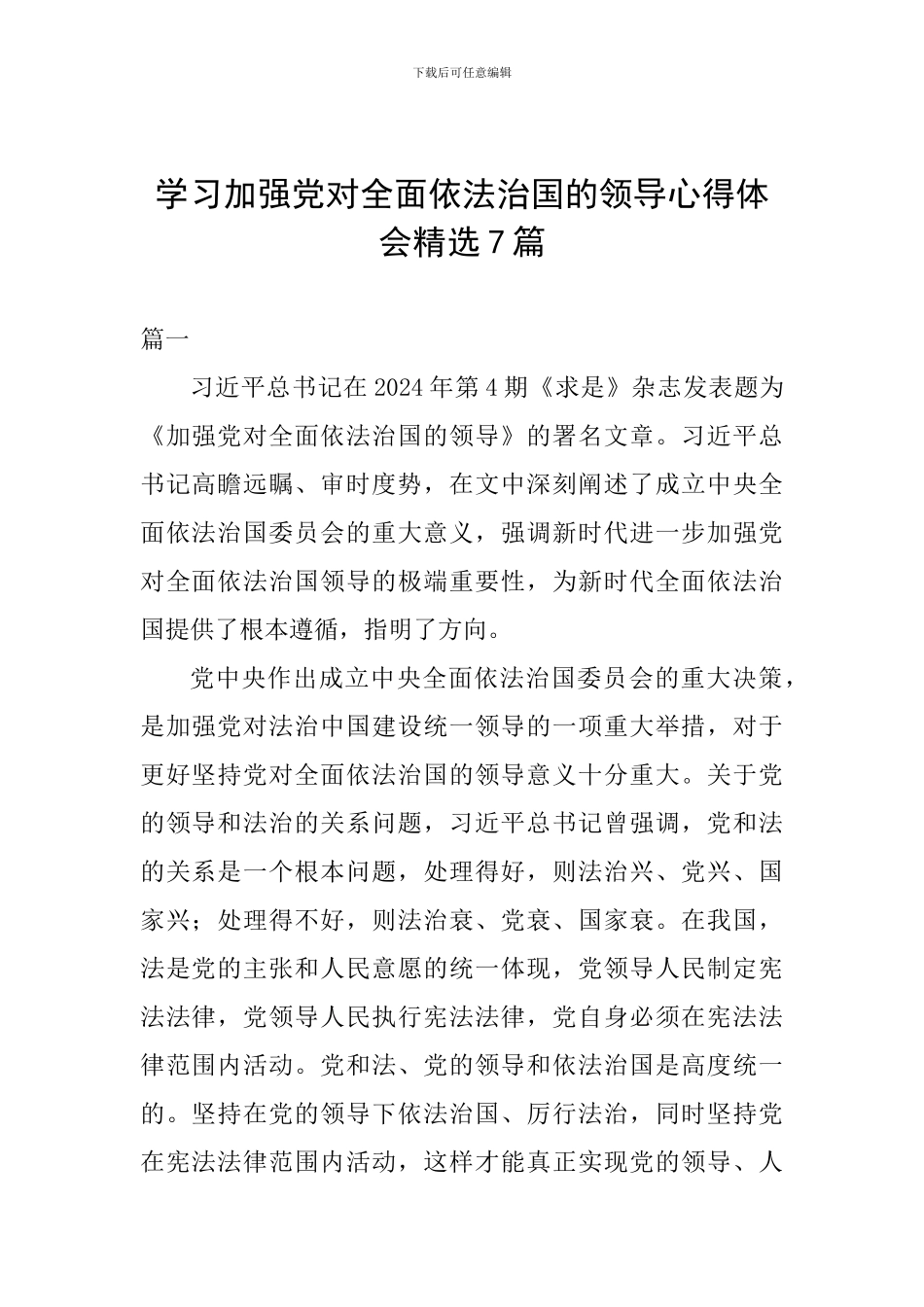 下载后可任意编辑

学习加强党对全面依法治国的领导心得体会精选7篇

篇一

习近平总书记在2024年第4期《求是》杂志发表题为《加强党对全面依法治国的领导》的署名文章。习近平总书记高瞻远瞩、审时度势，在文中深刻阐述了成立中央全面依法治国委员会的重大意义，强调新时代进一步加强党对全面依法治国领导的极端重要性，为新时代全面依法治国提供了根本遵循，指明了方向。

党中央作出成立中央全面依法治国委员会的重大决策，是加强党对法治中国建设统一领导的一项重大举措，对于更好坚持党对全面依法治国的领导意义十分重大。关于党的领导和法治的关系问题，习近平总书记曾强调，党和法的关系是一个根本问题，处理得好，则法治兴、党兴、国家兴；处理得不好，则法治衰、党衰、国家衰。在我国，法是党的主张和人民意愿的统一体现，党领导人民制定宪法法律，党领导人民执行宪法法律，党自身必须在宪法法律范围内活动。党和法、党的领导和依法治国是高度统一的。坚持在党的领导下依法治国、厉行法治，同时坚持党在宪法法律范围内活动，这样才能真正实现党的领导、人